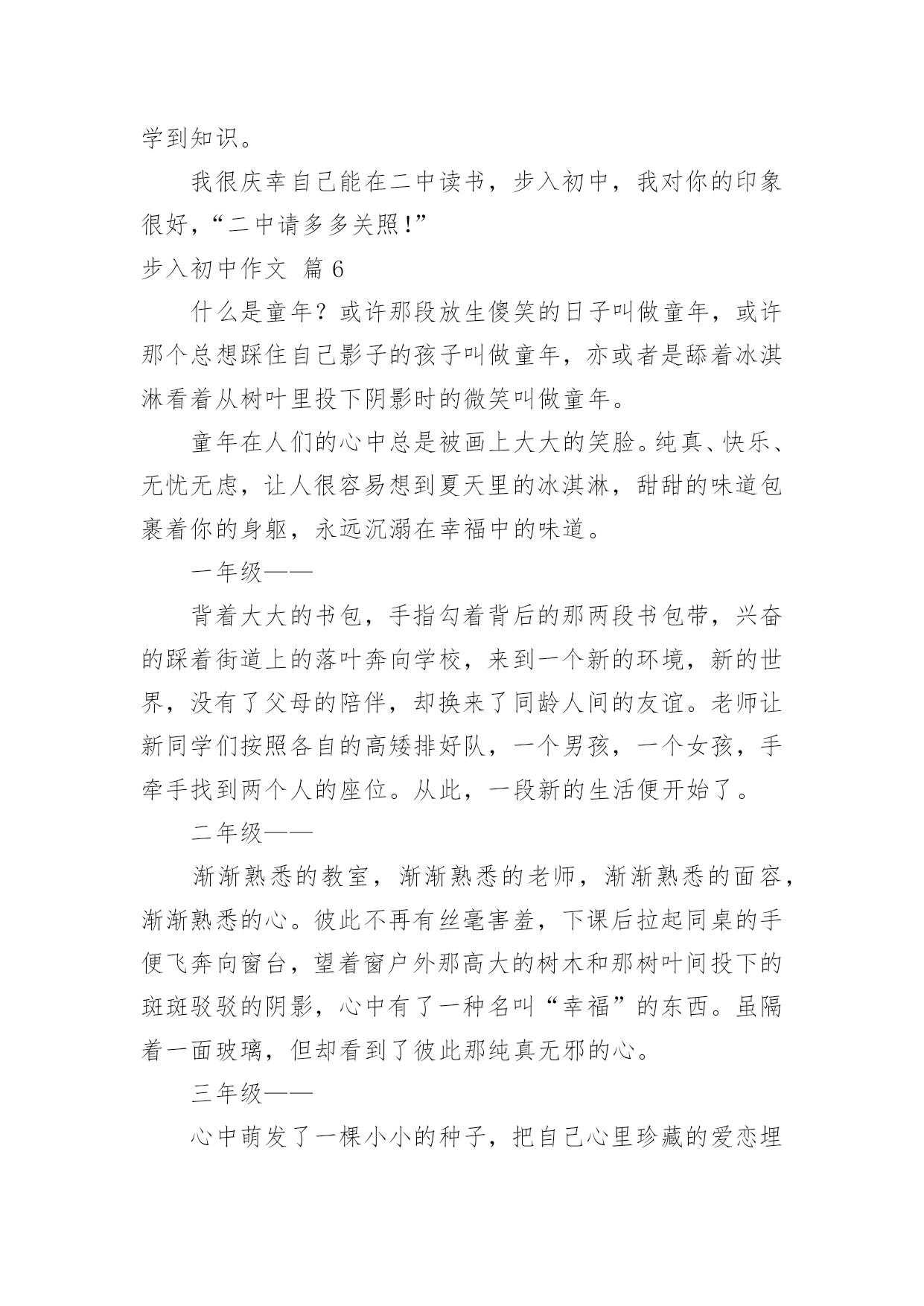 学到知识。

我很庆幸自己能在二中读书，步入初中，我对你的印象很好，“二中请多多关照！”

步入初中作文 篇 6

什么是童年？或许那段放生傻笑的日子叫做童年，或许那个总想踩住自己影子的孩子叫做童年，亦或者是舔着冰淇淋看着从树叶里投下阴影时的微笑叫做童年。

童年在人们的心中总是被画上大大的笑脸。纯真、快乐、无忧无虑，让人很容易想到夏天里的冰淇淋，甜甜的味道包裹着你的身躯，永远沉溺在幸福中的味道。

一年级——

背着大大的书包，手指勾着背后的那两段书包带，兴奋的踩着街道上的落叶奔向学校，来到一个新的环境，新的世界，没有了父母的陪伴，却换来了同龄人间的友谊。老师让新同学们按照各自的高矮排好队，一个男孩，一个女孩，手牵手找到两个人的座位。从此，一段新的生活便开始了。

二年级——

渐渐熟悉的教室，渐渐熟悉的老师，渐渐熟悉的面容，渐渐熟悉的心。彼此不再有丝毫害羞，下课后拉起同桌的手便飞奔向窗台，望着窗户外那高大的树木和那树叶间投下的斑斑驳驳的阴影，心中有了一种名叫“幸福”的东西。虽隔着一面玻璃，但却看到了彼此那纯真无邪的心。

三年级——

心中萌发了一棵小小的种子，把自己心里珍藏的爱恋埋